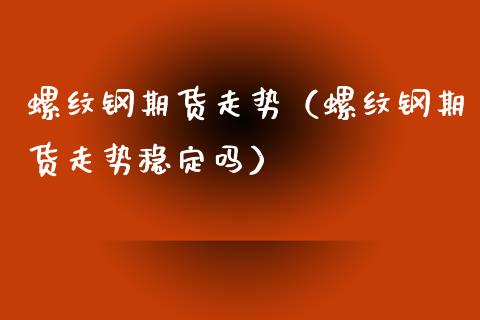 螺纹钢期货走势（螺纹钢期货走势稳定吗）